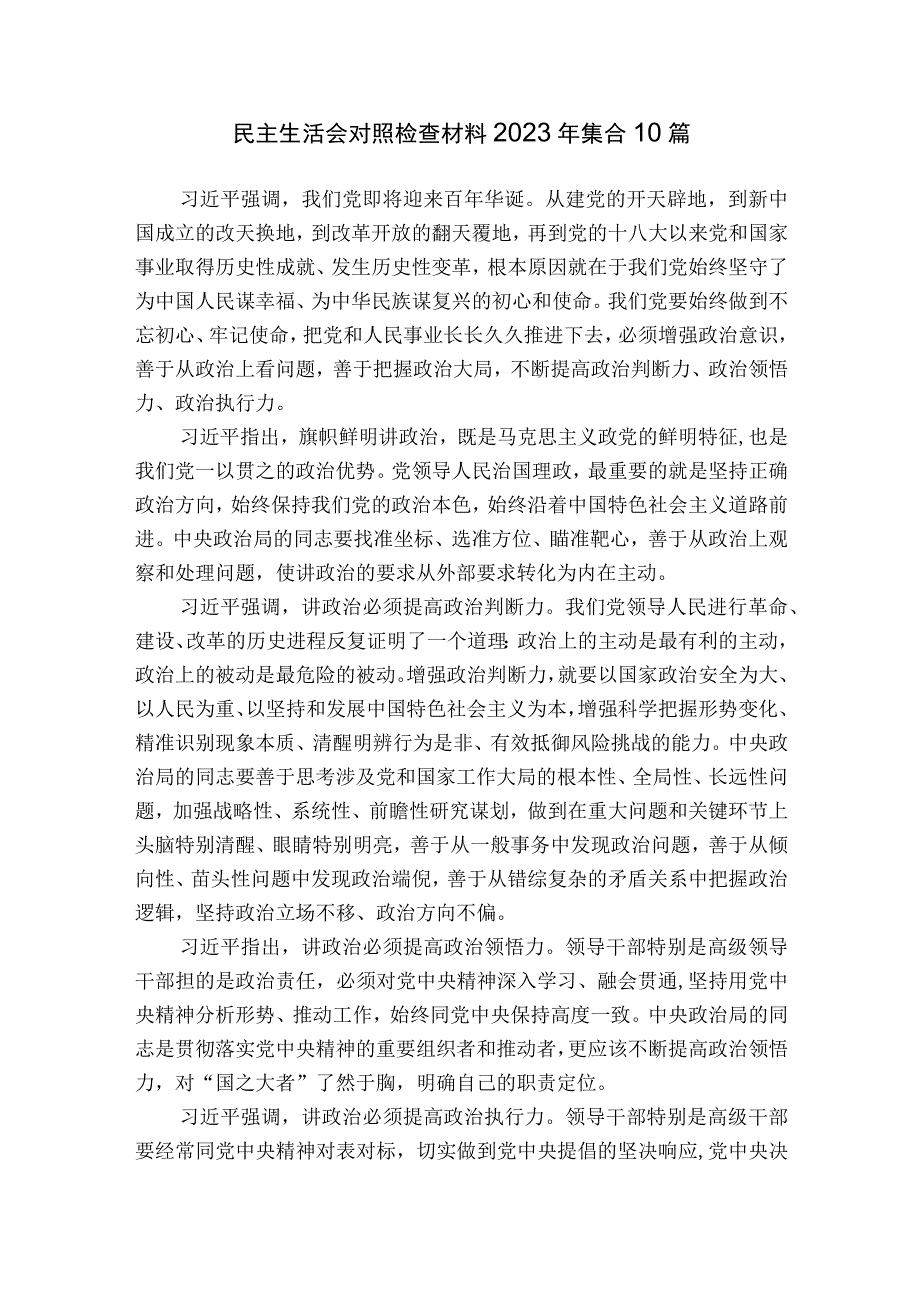 民主生活会对照检查材料2023年集合10篇

习近平强调，我们党即将迎来百年华诞。从建党的开天辟地，到新中国成立的改天换地，到改革开放的翻天覆地，再到党的十八大以来党和国家事业取得历史性成就、发生历史性变革，根本原因就在于我们党始终坚守了为中国人民谋幸福、为中华民族谋复兴的初心和使命。我们党要始终做到不忘初心、牢记使命，把党和人民事业长长久久推进下去，必须增强政治意识，善于从政治上看问题，善于把握政治大局，不断提高政治判断力、政治领悟力、政治执行力。

习近平指出，旗帜鲜明讲政治，既是马克思主义政党的鲜明特征,也是我们党一以贯之的政治优势。党领导人民治国理政，最重要的就是坚持正确政治方向，始终保持我们党的政治本色，始终沿着中国特色社会主义道路前进。中央政治局的同志要找准坐标、选准方位、瞄准靶心，善于从政治上观察和处理问题，使讲政治的要求从外部要求转化为内在主动。

习近平强调，讲政治必须提高政治判断力。我们党领导人民进行革命、建设、改革的历史进程反复证明了一个道理：政治上的主动是最有利的主动，政治上的被动是最危险的被动。增强政治判断力，就要以国家政治安全为大、以人民为重、以坚持和发展中国特色社会主义为本，增强科学把握形势变化、精准识别现象本质、清醒明辨行为是非、有效抵御风险挑战的能力。中央政治局的同志要善于思考涉及党和国家工作大局的根本性、全局性、长远性问题，加强战略性、系统性、前瞻性研究谋划，做到在重大问题和关键环节上头脑特别清醒、眼睛特别明亮，善于从一般事务中发现政治问题，善于从倾向性、苗头性问题中发现政治端倪，善于从错综复杂的矛盾关系中把握政治逻辑，坚持政治立场不移、政治方向不偏。

习近平指出，讲政治必须提高政治领悟力。领导干部特别是高级领导干部担的是政治责任，必须对党中央精神深入学习、融会贯通,坚持用党中央精神分析形势、推动工作，始终同党中央保持高度一致。中央政治局的同志是贯彻落实党中央精神的重要组织者和推动者,更应该不断提高政治领悟力，对“国之大者”了然于胸，明确自己的职责定位。

习近平强调，讲政治必须提高政治执行力。领导干部特别是高级干部要经常同党中央精神对表对标，切实做到党中央提倡的坚决响应,党中央决